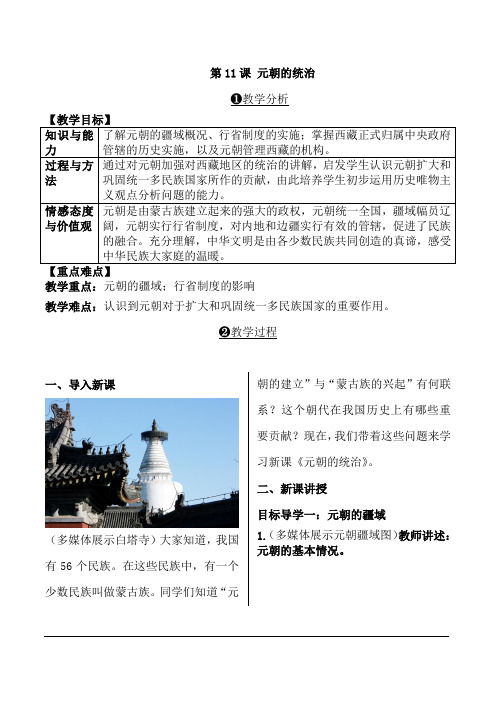 第 11 课 元朝的统治

❶教学分析

【教学目标】

| 知识与能力 | 了解元朝的疆域概况、行省制度的实施；掌握西藏正式归属中央政府管辖的历史实施，以及元朝管理西藏的机构。 |
|---|---|
| 过程与方法 | 通过对元朝加强对西藏地区的统治的讲解，启发学生认识元朝扩大和巩固统一多民族国家所作的贡献，由此培养学生初步运用历史唯物主义观点分析问题的能力。 |
| 情感态度与价值观 | 元朝是由蒙古族建立起来的强大的政权，元朝统一全国，疆域幅员辽阔，元朝实行行省制度，对内地和边疆实行有效的管辖，促进了民族的融合。充分理解，中华文明是由各少数民族共同创造的真谛，感受中华民族大家庭的温暖。 |

【重点难点】

教学重点：元朝的疆域；行省制度的影响

教学难点：认识到元朝对于扩大和巩固统一多民族国家的重要作用。

❷教学过程

一、导入新课

（多媒体展示白塔寺）大家知道，我国有 56 个民族。在这些民族中，有一个少数民族叫做蒙古族。同学们知道“元朝的建立”与“蒙古族的兴起”有何联系？这个朝代在我国历史上有哪些重要贡献？现在，我们带着这些问题来学习新课《元朝的统治》。

二、新课讲授

目标导学一：元朝的疆域

1.（多媒体展示元朝疆域图）教师讲述：元朝的基本情况。